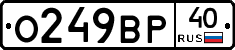 О249ВР 40 RUS